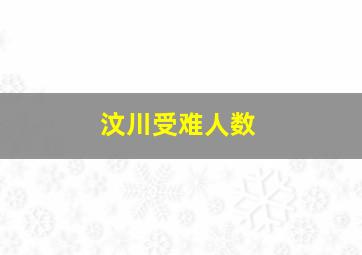 汶川受难人数